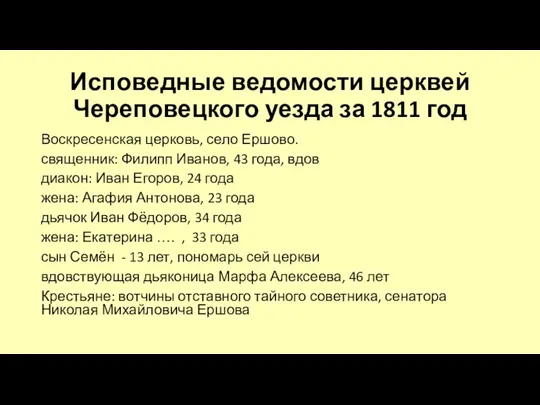 Исповедные ведомости церквей Череповецкого уезда за 1811 год

Воскресенская церковь, село Ершово.
священник: Филипп Иванов, 43 года, вдов
диакон: Иван Егоров, 24 года
жена: Агафия Антонова, 23 года
дьячок Иван Фёдоров, 34 года
жена: Екатерина …. , 33 года
сын Семён - 13 лет, пономарь сей церкви
вдовствующая дьяконица Марфа Алексеева, 46 лет
Крестьяне: вотчины отставного тайного советника, сенатора Николая Михайловича Ершова